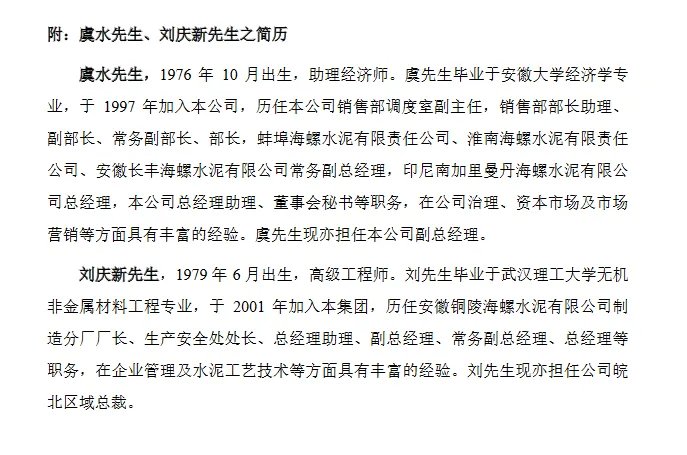 附：虞水先生、刘庆新先生之简历

虞水先生，1976 年 10 月出生，助理经济师。虞先生毕业于安徽大学经济学专业，于 1997 年加入本公司，历任本公司销售部调度室副主任，销售部部长助理、副部长、常务副部长、部长，蚌埠海螺水泥有限责任公司、淮南海螺水泥有限责任公司、安徽长丰海螺水泥有限公司常务副总经理，印尼南加里曼丹海螺水泥有限公司总经理，本公司总经理助理、董事会秘书等职务，在公司治理、资本市场及市场营销等方面具有丰富的经验。虞先生现亦担任本公司副总经理。

刘庆新先生，1979 年 6 月出生，高级工程师。刘先生毕业于武汉理工大学无机非金属材料工程专业，于 2001 年加入本集团，历任安徽铜陵海螺水泥有限公司制造分厂厂长、生产安全处处长、总经理助理、副总经理、常务副总经理、总经理等职务，在企业管理及水泥工艺技术等方面具有丰富的经验。刘先生现亦担任公司皖北区域总裁。